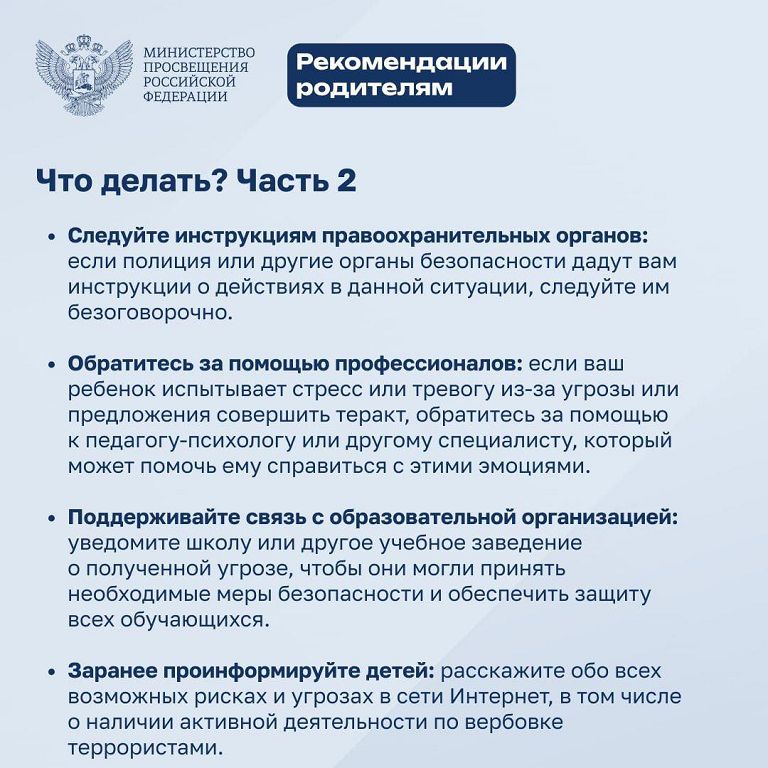 МИНИСТЕРСТВО ПРОСВЕЩЕНИЯ РОССИЙСКОЙ ФЕДЕРАЦИИ

Рекомендации родителям

Что делать? Часть 2

• Следуйте инструкциям правоохранительных органов: если полиция или другие органы безопасности дадут вам инструкции о действиях в данной ситуации, следуйте им безоговорочно.

• Обратитесь за помощью профессионалов: если ваш ребенок испытывает стресс или тревогу из-за угрозы или предложения совершить теракт, обратитесь за помощью к педагогу-психологу или другому специалисту, который может помочь ему справиться с этими эмоциями.

• Поддерживайте связь с образовательной организацией: уведомите школу или другое учебное заведение о полученной угрозе, чтобы они могли принять необходимые меры безопасности и обеспечить защиту всех обучающихся.

• Заранее проинформируйте детей: расскажите обо всех возможных рисках и угрозах в сети Интернет, в том числе о наличии активной деятельности по вербовке террористами.